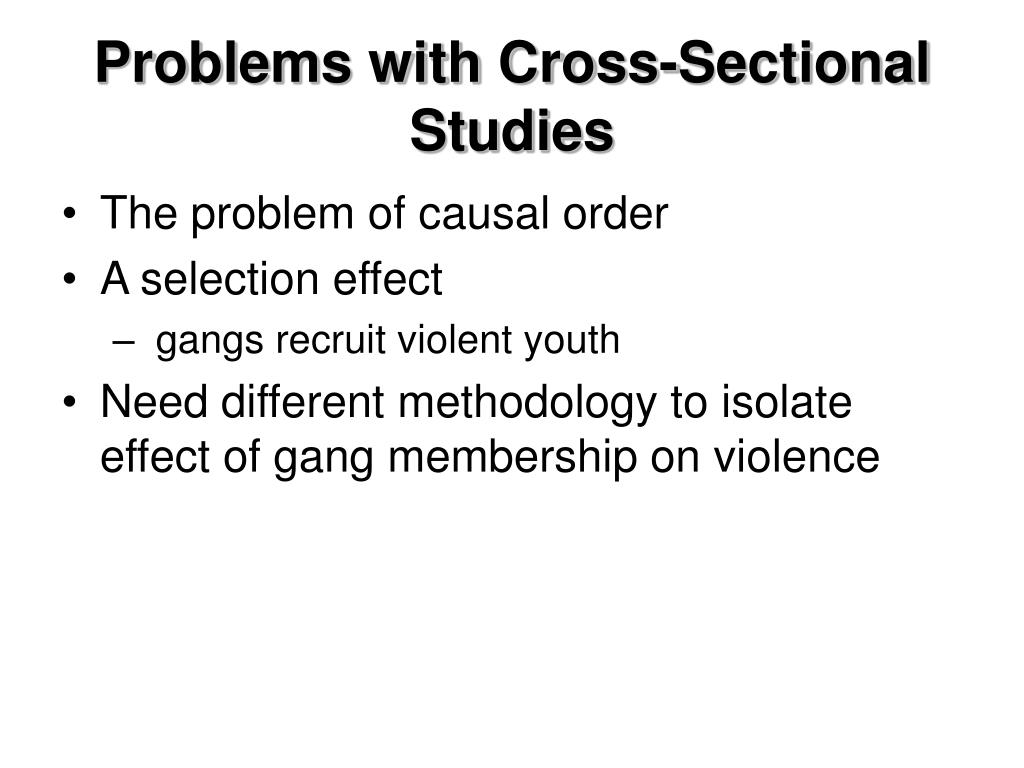 Problems with Cross-Sectional Studies

• The problem of causal order
• A selection effect
  – gangs recruit violent youth
• Need different methodology to isolate effect of gang membership on violence